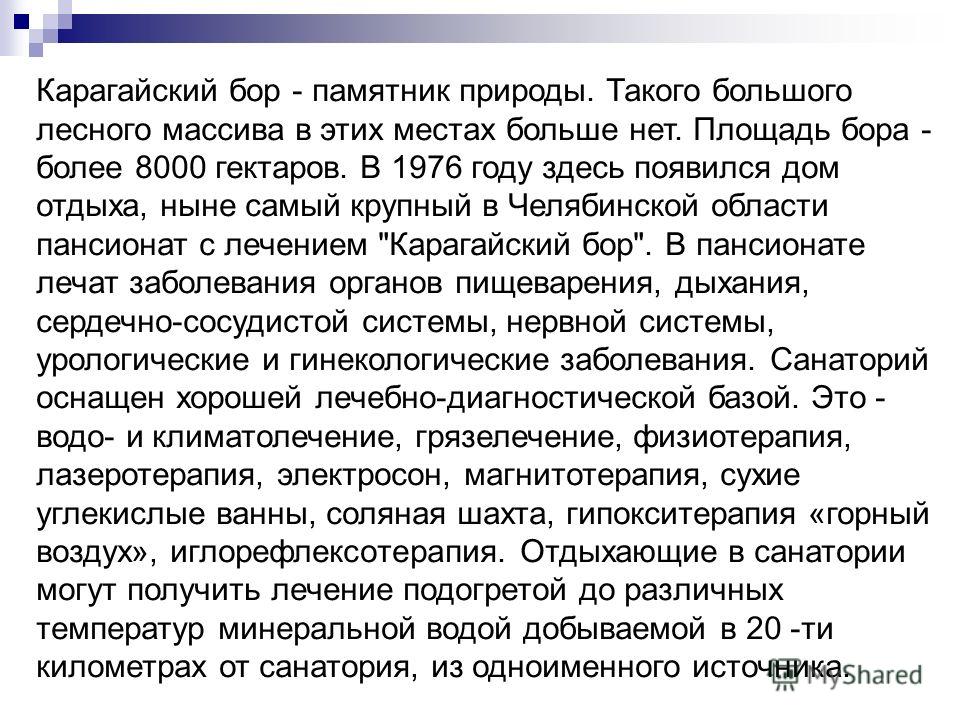 Карагайский бор - памятник природы. Такого большого лесного массива в этих местах больше нет. Площадь бора - более 8000 гектаров. В 1976 году здесь появился дом отдыха, ныне самый крупный в Челябинской области пансионат с лечением "Карагайский бор". В пансионате лечат заболевания органов пищеварения, дыхания, сердечно-сосудистой системы, нервной системы, урологические и гинекологические заболевания. Санаторий оснащен хорошей лечебно-диагностической базой. Это - водо- и климатолечение, грязелечение, физиотерапия, лазеротерапия, электросон, магнитотерапия, сухие углекислые ванны, соляная шахта, гипокситерапия «горный воздух», иглорефлексотерапия. Отдыхающие в санатории могут получить лечение подогретой до различных температур минеральной водой добываемой в 20 -ти километрах от санатория, из одноименного источника.

MyShared